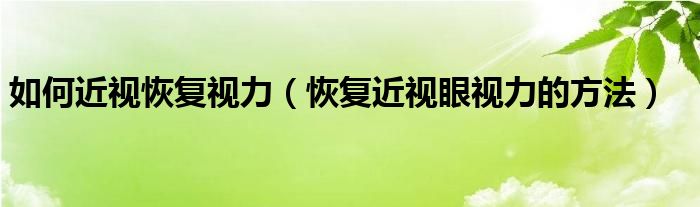 如何近视恢复视力（恢复近视眼视力的方法）